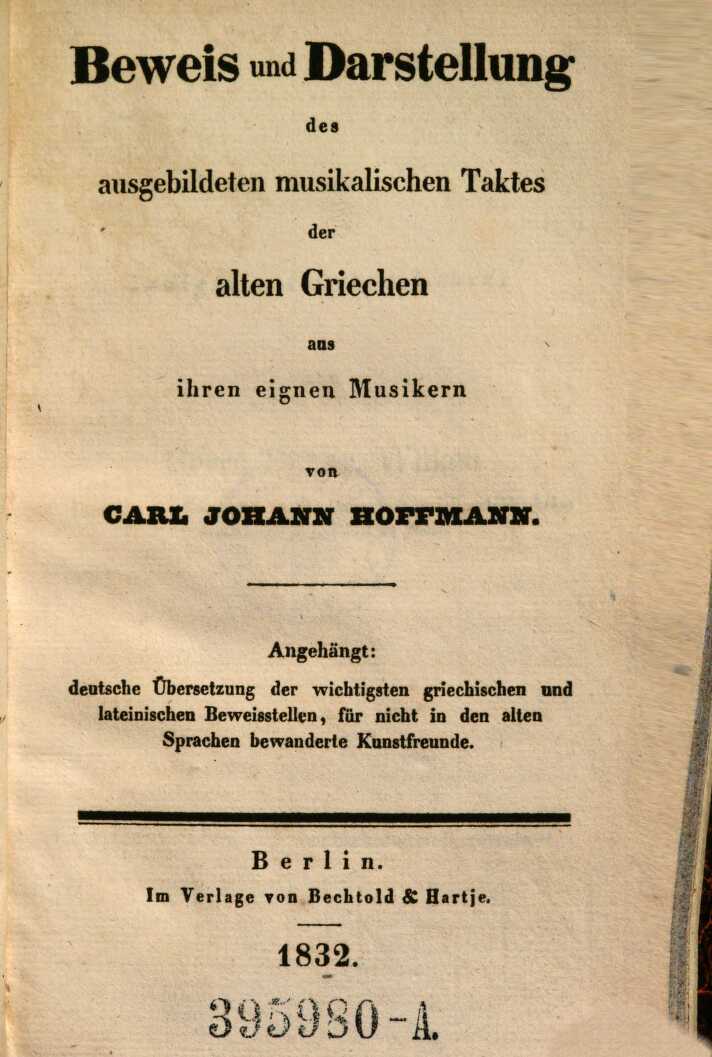 Beweis und Darstellung

des

ausgebildeten musikalischen Taktes

der

alten Griechen

aus

ihren eignen Musikern

von

CARL JOHANN HOFFMANN.

Angehängt:

deutsche Übersetzung der wichtigsten griechischen und lateinischen Beweisstellen, für nicht in den alten Sprachen bewanderte Kunstfreunde.

Berlin.

Im Verlage von Bechtold & Hartje.

1832.

395980-A.